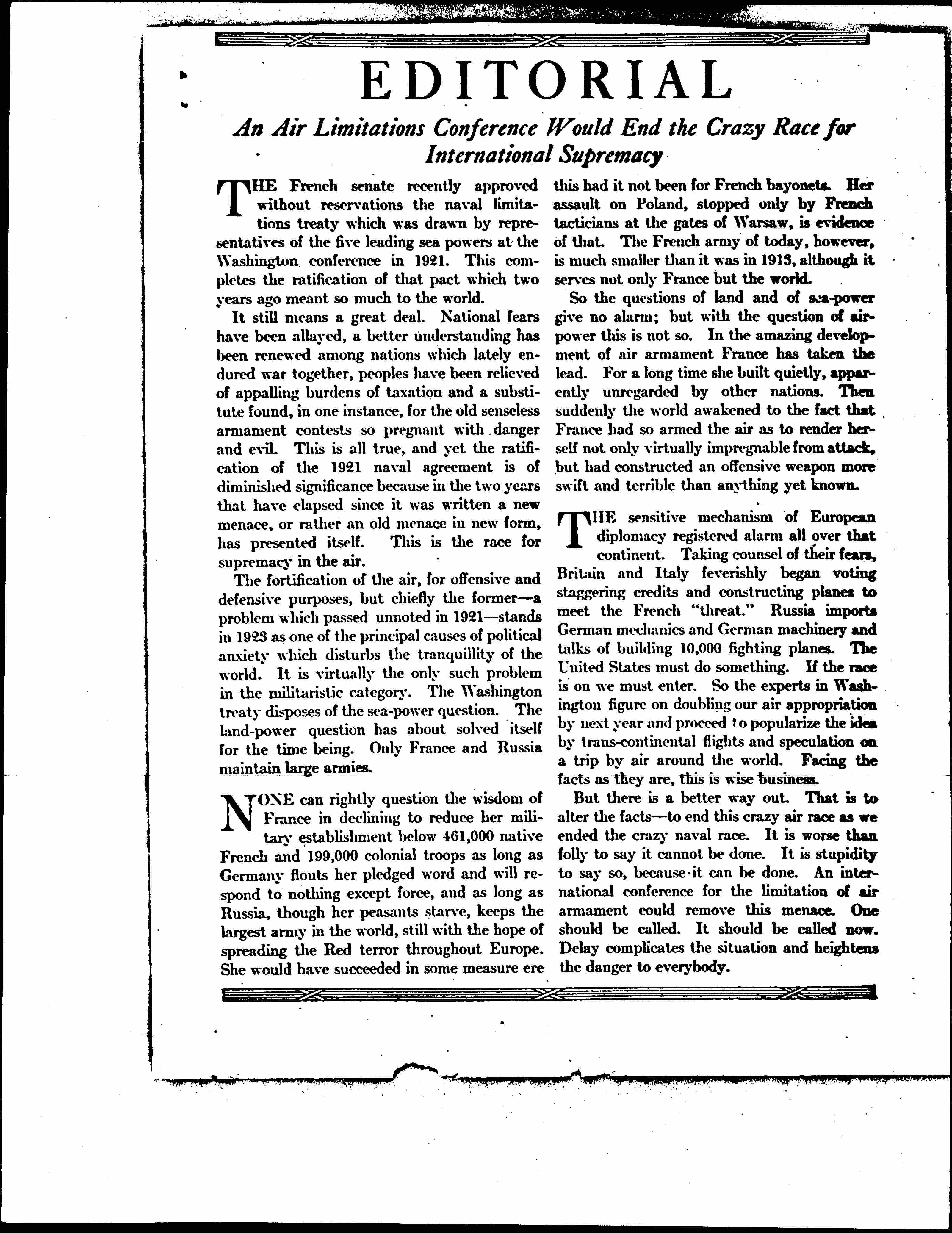 EDITORIAL

An Air Limitations Conference Would End the Crazy Race for International Supremacy

THE French senate recently approved without reservations the naval limitations treaty which was drawn by representatives of the five leading sea powers at the Washington conference in 1921. This completes the ratification of that pact which two years ago meant so much to the world.

It still means a great deal. National fears have been allayed, a better understanding has been renewed among nations which lately endured war together, peoples have been relieved of appalling burdens of taxation and a substitute found, in one instance, for the old senseless armament contests so pregnant with danger and evil. This is all true, and yet the ratification of the 1921 naval agreement is of diminished significance because in the two years that have elapsed since it was written a new menace, or rather an old menace in new form, has presented itself. This is the race for supremacy in the air.

The fortification of the air, for offensive and defensive purposes, but chiefly the former—a problem which passed unnoted in 1921—stands in 1923 as one of the principal causes of political anxiety which disturbs the tranquillity of the world. It is virtually the only such problem in the militaristic category. The Washington treaty disposes of the sea-power question. The land-power question has about solved itself for the time being. Only France and Russia maintain large armies.

NONE can rightly question the wisdom of France in declining to reduce her military establishment below 461,000 native French and 199,000 colonial troops as long as Germany flouts her pledged word and will respond to nothing except force, and as long as Russia, though her peasants starve, keeps the largest army in the world, still with the hope of spreading the Red terror throughout Europe. She would have succeeded in some measure ere this had it not been for French bayonets. Her assault on Poland, stopped only by French tacticians at the gates of Warsaw, is evidence of that. The French army of today, however, is much smaller than it was in 1913, although it serves not only France but the world.

So the questions of land and of sea-power give no alarm; but with the question of air-power this is not so. In the amazing development of air armament France has taken the lead. For a long time she built quietly, apparently unregarded by other nations. Then suddenly the world awakened to the fact that France had so armed the air as to render herself not only virtually impregnable from attack, but had constructed an offensive weapon more swift and terrible than anything yet known.

THE sensitive mechanism of European diplomacy registered alarm all over that continent. Taking counsel of their fears, Britain and Italy feverishly began voting staggering credits and constructing planes to meet the French "threat." Russia imports German mechanics and German machinery and talks of building 10,000 fighting planes. The United States must do something. If the race is on we must enter. So the experts in Washington figure on doubling our air appropriation by next year and proceed to popularize the idea by trans-continental flights and speculation on a trip by air around the world. Facing the facts as they are, this is wise business.

But there is a better way out. That is to alter the facts—to end this crazy air race as we ended the crazy naval race. It is worse than folly to say it cannot be done. It is stupidity to say so, because it can be done. An international conference for the limitation of air armament could remove this menace. One should be called. It should be called now. Delay complicates the situation and heightens the danger to everybody.